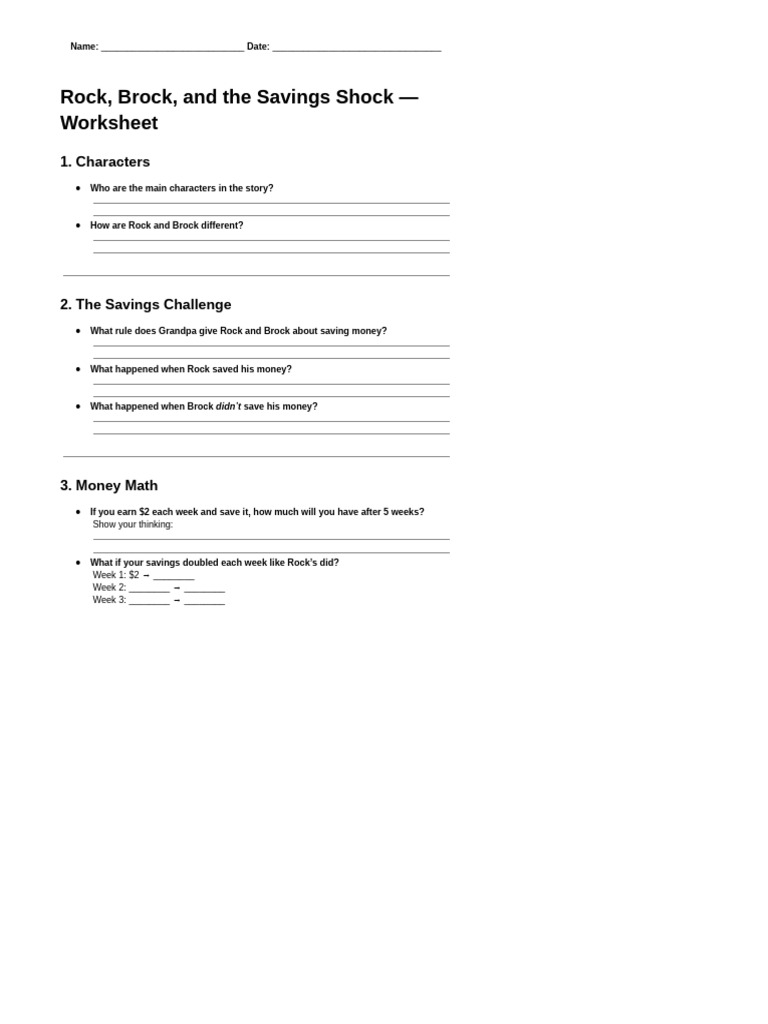 Name: ____ Date: ____

Rock, Brock, and the Savings Shock — Worksheet

1. Characters

• Who are the main characters in the story?
____
____

• How are Rock and Brock different?
____
____

2. The Savings Challenge

• What rule does Grandpa give Rock and Brock about saving money?
____
____

• What happened when Rock saved his money?
____
____

• What happened when Brock didn't save his money?
____
____

3. Money Math

• If you earn $2 each week and save it, how much will you have after 5 weeks?
Show your thinking:
____
____

• What if your savings doubled each week like Rock's did?
Week 1: $2 → ____
Week 2: ____ → ____
Week 3: ____ → ____